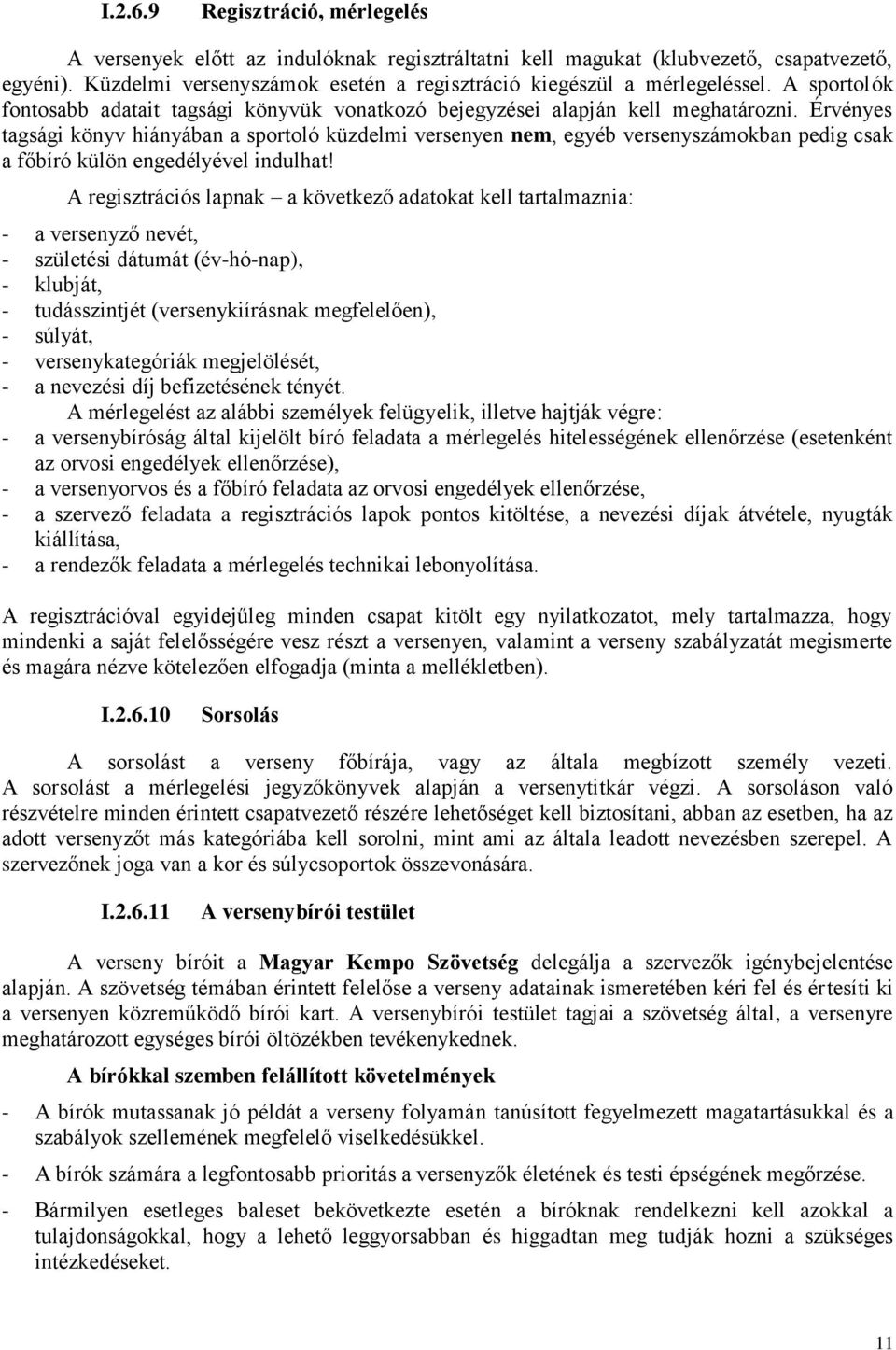 I.2.6.9 Regisztráció, mérlegelés

A versenyek előtt az indulóknak regisztráltatni kell magukat (klubvezető, csapatvezető, egyéni). Küzdelmi versenyszámok esetén a regisztráció kiegészül a mérlegeléssel. A sportolók fontosabb adatait tagsági könyvük vonatkozó bejegyzései alapján kell meghatározni. Érvényes tagsági könyv hiányában a sportoló küzdelmi versenyen nem, egyéb versenyszámokban pedig csak a főbíró külön engedélyével indulhat!

A regisztrációs lapnak – a következő adatokat kell tartalmaznia:
- a versenyző nevét,
- születési dátumát (év-hó-nap),
- klubját,
- tudásszintjét (versenykiírásnak megfelelően),
- súlyát,
- versenykategóriák megjelölését,
- a nevezési díj befizetésének tényét.

A mérlegelést az alábbi személyek felügyelik, illetve hajtják végre:
- a versenybíróság által kijelölt bíró feladata a mérlegelés hitelességének ellenőrzése (esetenként az orvosi engedélyek ellenőrzése),
- a versenyorvos és a főbíró feladata az orvosi engedélyek ellenőrzése,
- a szervező feladata a regisztrációs lapok pontos kitöltése, a nevezési díjak átvétele, nyugták kiállítása,
- a rendezők feladata a mérlegelés technikai lebonyolítása.

A regisztrációval egyidejűleg minden csapat kitölt egy nyilatkozatot, mely tartalmazza, hogy mindenki a saját felelősségére vesz részt a versenyen, valamint a verseny szabályzatát megismerte és magára nézve kötelezően elfogadja (minta a mellékletben).

I.2.6.10 Sorsolás

A sorsolást a verseny főbírája, vagy az általa megbízott személy vezeti. A sorsolást a mérlegelési jegyzőkönyvek alapján a versenytitkár végzi. A sorsoláson való részvételre minden érintett csapatvezető részére lehetőséget kell biztosítani, abban az esetben, ha az adott versenyzőt más kategóriába kell sorolni, mint ami az általa leadott nevezésben szerepel. A szervezőnek joga van a kor és súlycsoportok összevonására.

I.2.6.11 A versenybírói testület

A verseny bíróit a Magyar Kempo Szövetség delegálja a szervezők igénybejelentése alapján. A szövetség témában érintett felelőse a verseny adatainak ismeretében kéri fel és értesíti ki a versenyen közreműködő bírói kart. A versenybírói testület tagjai a szövetség által, a versenyre meghatározott egységes bírói öltözékben tevékenykednek.

A bírókkal szemben felállított követelmények

- A bírók mutassanak jó példát a verseny folyamán tanúsított fegyelmezett magatartásukkal és a szabályok szellemének megfelelő viselkedésükkel.

- A bírók számára a legfontosabb prioritás a versenyzők életének és testi épségének megőrzése.

- Bármilyen esetleges baleset bekövetkezte esetén a bíróknak rendelkezni kell azokkal a tulajdonságokkal, hogy a lehető leggyorsabban és higgadtan meg tudják hozni a szükséges intézkedéseket.

11